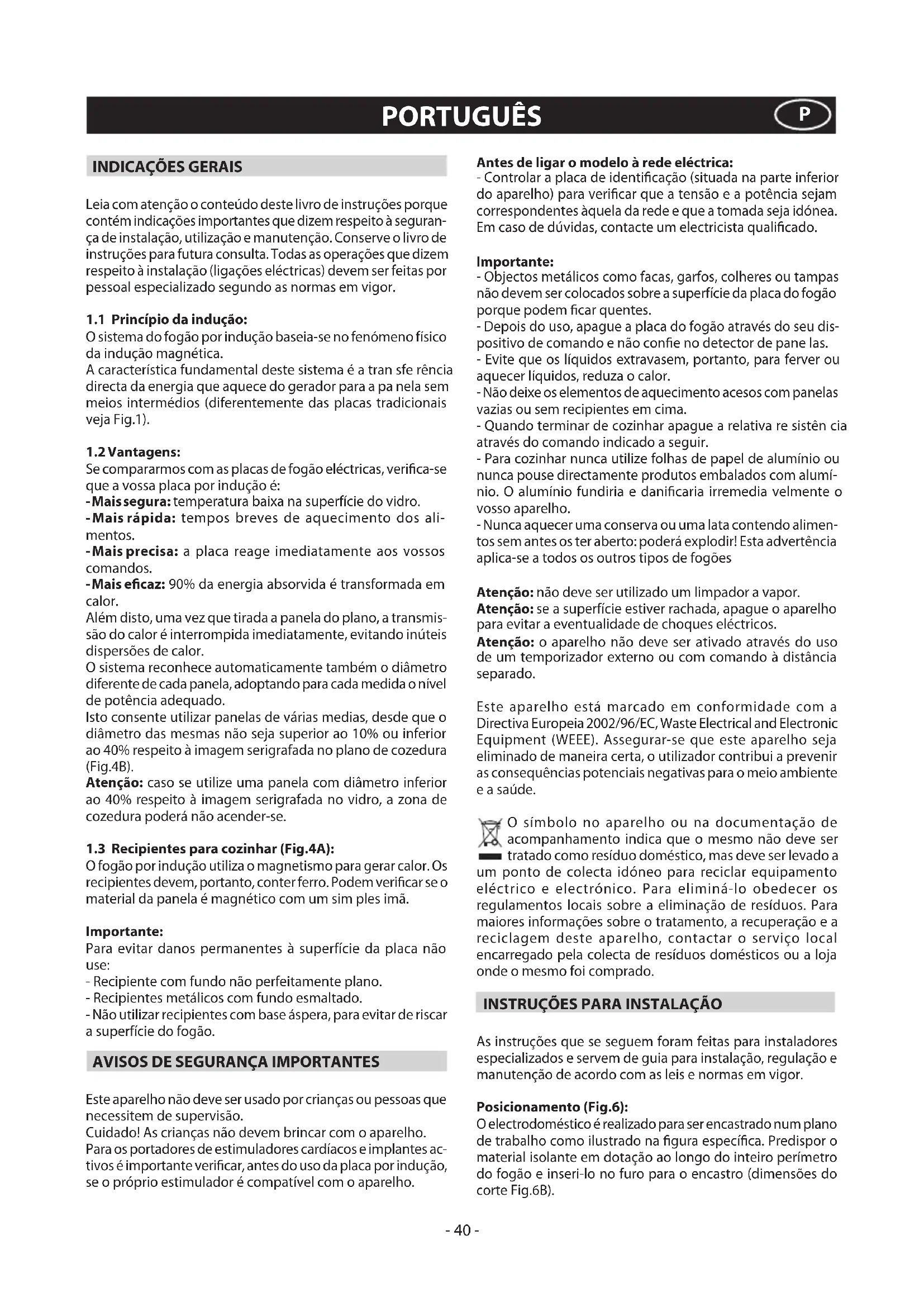 PORTUGUÊS

P

INDICAÇÕES GERAIS

Leia com atenção o conteúdo deste livro de instruções porque contém indicações importantes que dizem respeito à segurança de instalação, utilização e manutenção. Conserve o livro de instruções para futura consulta. Todas as operações que dizem respeito à instalação (ligações eléctricas) devem ser feitas por pessoal especializado segundo as normas em vigor.

1.1 Princípio da indução:
O sistema do fogão por indução baseia-se no fenómeno físico da indução magnética.
A característica fundamental deste sistema é a tran sfe rência directa da energia que aquece do gerador para a pa nela sem meios intermédios (diferentemente das placas tradicionais veja Fig.1).

1.2 Vantagens:
Se compararmos com as placas de fogão eléctricas, verifica-se que a vossa placa por indução é:
- Mais segura: temperatura baixa na superfície do vidro.
- Mais rápida: tempos breves de aquecimento dos alimentos.
- Mais precisa: a placa reage imediatamente aos vossos comandos.
- Mais eficaz: 90% da energia absorvida é transformada em calor.
Além disto, uma vez que tirada a panela do plano, a transmissão do calor é interrompida imediatamente, evitando inúteis dispersões de calor.
O sistema reconhece automaticamente também o diâmetro diferente de cada panela, adoptando para cada medida o nível de potência adequado.
Isto consente utilizar panelas de várias medias, desde que o diâmetro das mesmas não seja superior ao 10% ou inferior ao 40% respeito à imagem serigrafada no plano de cozedura (Fig.4B).
Atenção: caso se utilize uma panela com diâmetro inferior ao 40% respeito à imagem serigrafada no vidro, a zona de cozedura poderá não acender-se.

1.3 Recipientes para cozinhar (Fig.4A):
O fogão por indução utiliza o magnetismo para gerar calor. Os recipientes devem, portanto, conter ferro. Podem verificar se o material da panela é magnético com um sim ples imã.

Importante:
Para evitar danos permanentes à superfície da placa não use:
- Recipiente com fundo não perfeitamente plano.
- Recipientes metálicos com fundo esmaltado.
- Não utilizar recipientes com base áspera, para evitar de riscar a superfície do fogão.

AVISOS DE SEGURANÇA IMPORTANTES

Este aparelho não deve ser usado por crianças ou pessoas que necessitem de supervisão.
Cuidado! As crianças não devem brincar com o aparelho.
Para os portadores de estimuladores cardíacos e implantes activos é importante verificar, antes do uso da placa por indução, se o próprio estimulador é compatível com o aparelho.

Antes de ligar o modelo à rede eléctrica:
- Controlar a placa de identificação (situada na parte inferior do aparelho) para verificar que a tensão e a potência sejam correspondentes àquela da rede e que a tomada seja idónea. Em caso de dúvidas, contacte um electricista qualificado.

Importante:
- Objectos metálicos como facas, garfos, colheres ou tampas não devem ser colocados sobre a superfície da placa do fogão porque podem ficar quentes.
- Depois do uso, apague a placa do fogão através do seu dispositivo de comando e não confie no detector de pane las.
- Evite que os líquidos extravasem, portanto, para ferver ou aquecer líquidos, reduza o calor.
- Não deixe os elementos de aquecimento acesos com panelas vazias ou sem recipientes em cima.
- Quando terminar de cozinhar apague a relativa re sistên cia através do comando indicado a seguir.
- Para cozinhar nunca utilize folhas de papel de alumínio ou nunca pouse directamente produtos embalados com alumínio. O alumínio fundiria e danificaria irremedia velmente o vosso aparelho.
- Nunca aquecer uma conserva ou uma lata contendo alimentos sem antes os ter aberto: poderá explodir! Esta advertência aplica-se a todos os outros tipos de fogões

Atenção: não deve ser utilizado um limpador a vapor.
Atenção: se a superfície estiver rachada, apague o aparelho para evitar a eventualidade de choques eléctricos.
Atenção: o aparelho não deve ser ativado através do uso de um temporizador externo ou com comando à distância separado.

Este aparelho está marcado em conformidade com a Directiva Europeia 2002/96/EC, Waste Electrical and Electronic Equipment (WEEE). Assegurar-se que este aparelho seja eliminado de maneira certa, o utilizador contribui a prevenir as consequências potenciais negativas para o meio ambiente e a saúde.

O símbolo no aparelho ou na documentação de acompanhamento indica que o mesmo não deve ser tratado como resíduo doméstico, mas deve ser levado a um ponto de colecta idóneo para reciclar equipamento eléctrico e electrónico. Para eliminá-lo obedecer os regulamentos locais sobre a eliminação de resíduos. Para maiores informações sobre o tratamento, a recuperação e a reciclagem deste aparelho, contactar o serviço local encarregado pela colecta de resíduos domésticos ou a loja onde o mesmo foi comprado.

INSTRUÇÕES PARA INSTALAÇÃO

As instruções que se seguem foram feitas para instaladores especializados e servem de guia para instalação, regulação e manutenção de acordo com as leis e normas em vigor.

Posicionamento (Fig.6):
O electrodoméstico é realizado para ser encastrado num plano de trabalho como ilustrado na figura específica. Predispor o material isolante em dotação ao longo do inteiro perímetro do fogão e inseri-lo no furo para o encastro (dimensões do corte Fig.6B).

- 40 -